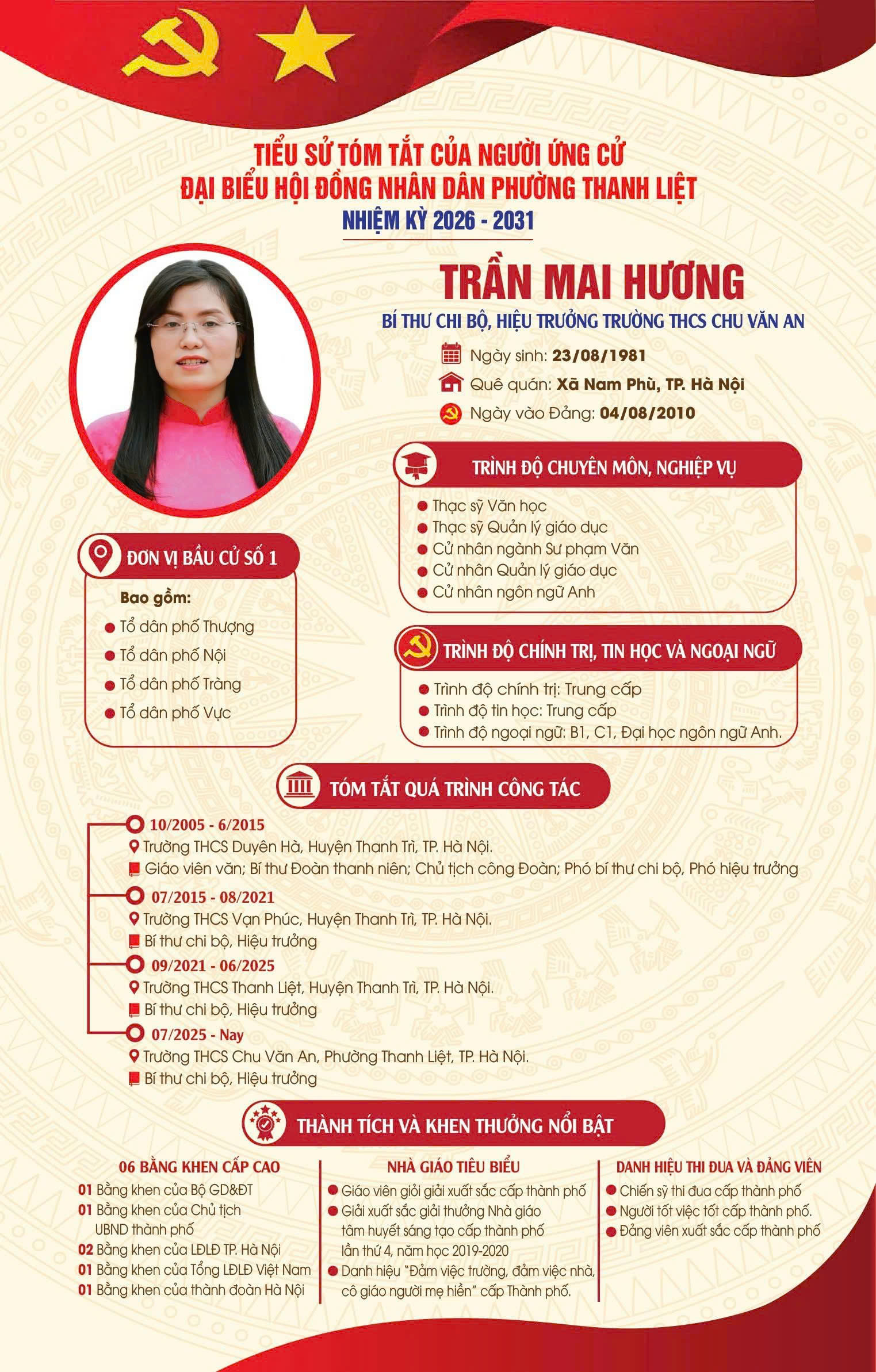 TIỂU SỬ TÓM TẮT CỦA NGƯỜI ỨNG CỬ
ĐẠI BIỂU HỘI ĐỒNG NHÂN DÂN PHƯỜNG THANH LIỆT
NHIỆM KỲ 2026 - 2031

TRẦN MAI HƯƠNG
BÍ THƯ CHI BỘ, HIỆU TRƯỞNG TRƯỜNG THCS CHU VĂN AN

Ngày sinh: 23/08/1981
Quê quán: Xã Nam Phù, TP. Hà Nội
Ngày vào Đảng: 04/08/2010

TRÌNH ĐỘ CHUYÊN MÔN, NGHIỆP VỤ
Thạc sỹ Văn học
Thạc sỹ Quản lý giáo dục
Cử nhân ngành Sư phạm Văn
Cử nhân Quản lý giáo dục
Cử nhân ngôn ngữ Anh

ĐƠN VỊ BẦU CỬ SỐ 1
Bao gồm:
Tổ dân phố Thượng
Tổ dân phố Nội
Tổ dân phố Tràng
Tổ dân phố Vực

TRÌNH ĐỘ CHÍNH TRỊ, TIN HỌC VÀ NGOẠI NGỮ
Trình độ chính trị: Trung cấp
Trình độ tin học: Trung cấp
Trình độ ngoại ngữ: B1, C1, Đại học ngôn ngữ Anh.

TÓM TẮT QUÁ TRÌNH CÔNG TÁC
10/2005 - 6/2015
Trường THCS Duyên Hà, Huyện Thanh Trì, TP. Hà Nội.
Giáo viên văn; Bí thư Đoàn thanh niên; Chủ tịch công Đoàn; Phó bí thư chi bộ, Phó hiệu trưởng
07/2015 - 08/2021
Trường THCS Vạn Phúc, Huyện Thanh Trì, TP. Hà Nội.
Bí thư chi bộ, Hiệu trưởng
09/2021 - 06/2025
Trường THCS Thanh Liệt, Huyện Thanh Trì, TP. Hà Nội.
Bí thư chi bộ, Hiệu trưởng
07/2025 - Nay
Trường THCS Chu Văn An, Phường Thanh Liệt, TP. Hà Nội.
Bí thư chi bộ, Hiệu trưởng

THÀNH TÍCH VÀ KHEN THƯỞNG NỔI BẬT

06 BẰNG KHEN CẤP CAO
01 Bằng khen của Bộ GD&ĐT
01 Bằng khen của Chủ tịch UBND thành phố
02 Bằng khen của LĐLĐ TP. Hà Nội
01 Bằng khen của Tổng LĐLĐ Việt Nam
01 Bằng khen của thành đoàn Hà Nội

NHÀ GIÁO TIÊU BIỂU
Giáo viên giỏi giải xuất sắc cấp thành phố
Giải xuất sắc giải thưởng Nhà giáo tâm huyết sáng tạo cấp thành phố lần thứ 4, năm học 2019-2020
Danh hiệu "Đảm việc trường, đảm việc nhà, cô giáo người mẹ hiền" cấp Thành phố.

DANH HIỆU THI ĐUA VÀ ĐẢNG VIÊN
Chiến sỹ thi đua cấp thành phố
Người tốt việc tốt cấp thành phố.
Đảng viên xuất sắc cấp thành phố